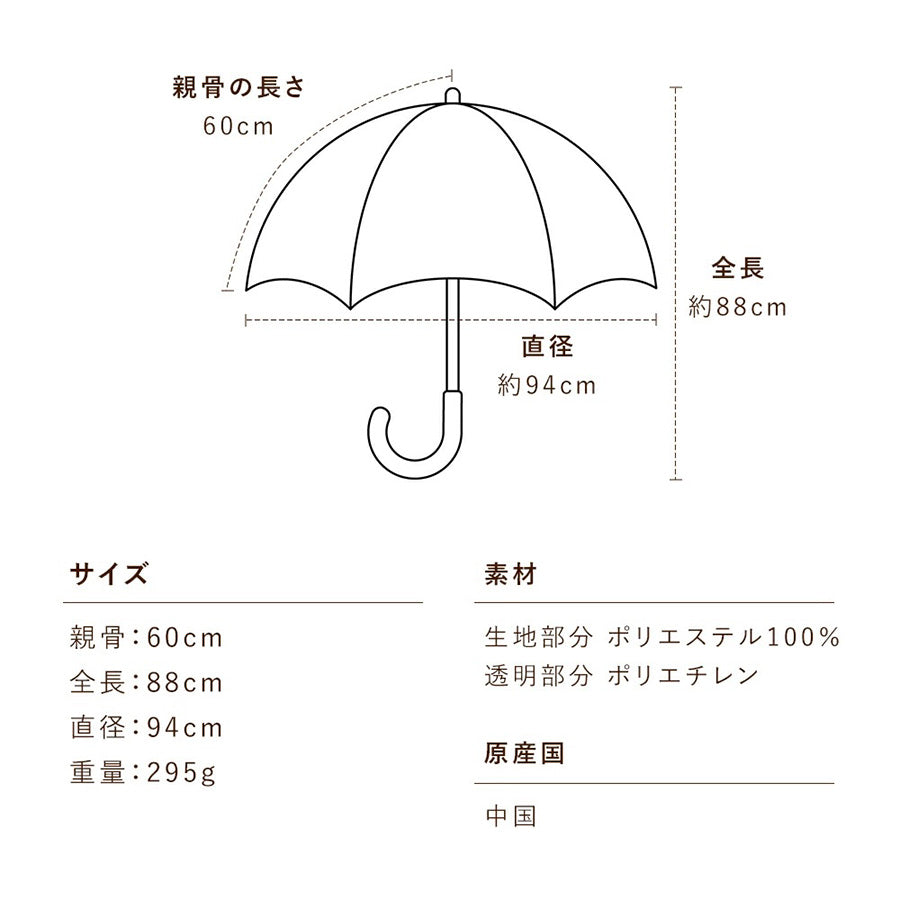 親骨の長さ
60cm

全長
約88cm

直径
約94cm

サイズ

親骨：60cm
全長：88cm
直径：94cm
重量：295g

素材

生地部分 ポリエステル100%
透明部分 ポリエチレン

原産国

中国